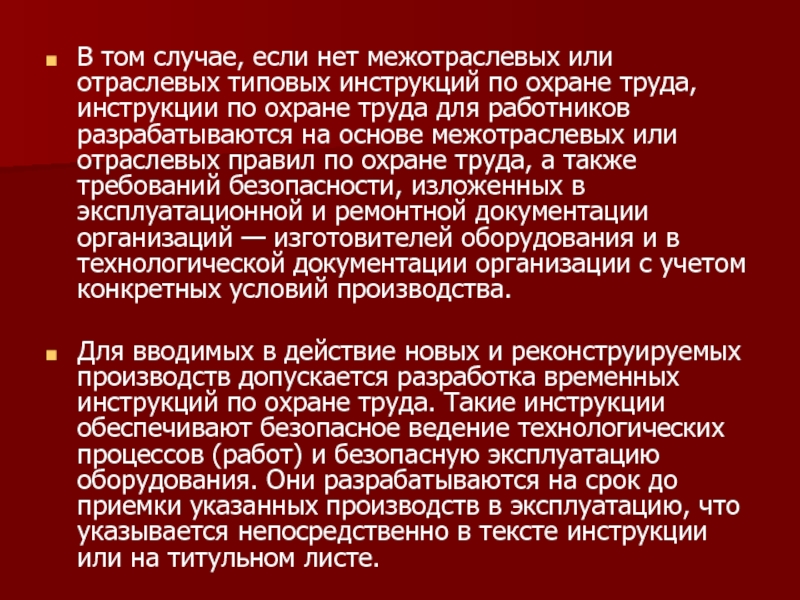 В том случае, если нет межотраслевых или отраслевых типовых инструкций по охране труда, инструкции по охране труда для работников разрабатываются на основе межотраслевых или отраслевых правил по охране труда, а также требований безопасности, изложенных в эксплуатационной и ремонтной документации организаций — изготовителей оборудования и в технологической документации организации с учетом конкретных условий производства.

Для вводимых в действие новых и реконструируемых производств допускается разработка временных инструкций по охране труда. Такие инструкции обеспечивают безопасное ведение технологических процессов (работ) и безопасную эксплуатацию оборудования. Они разрабатываются на срок до приемки указанных производств в эксплуатацию, что указывается непосредственно в тексте инструкции или на титульном листе.